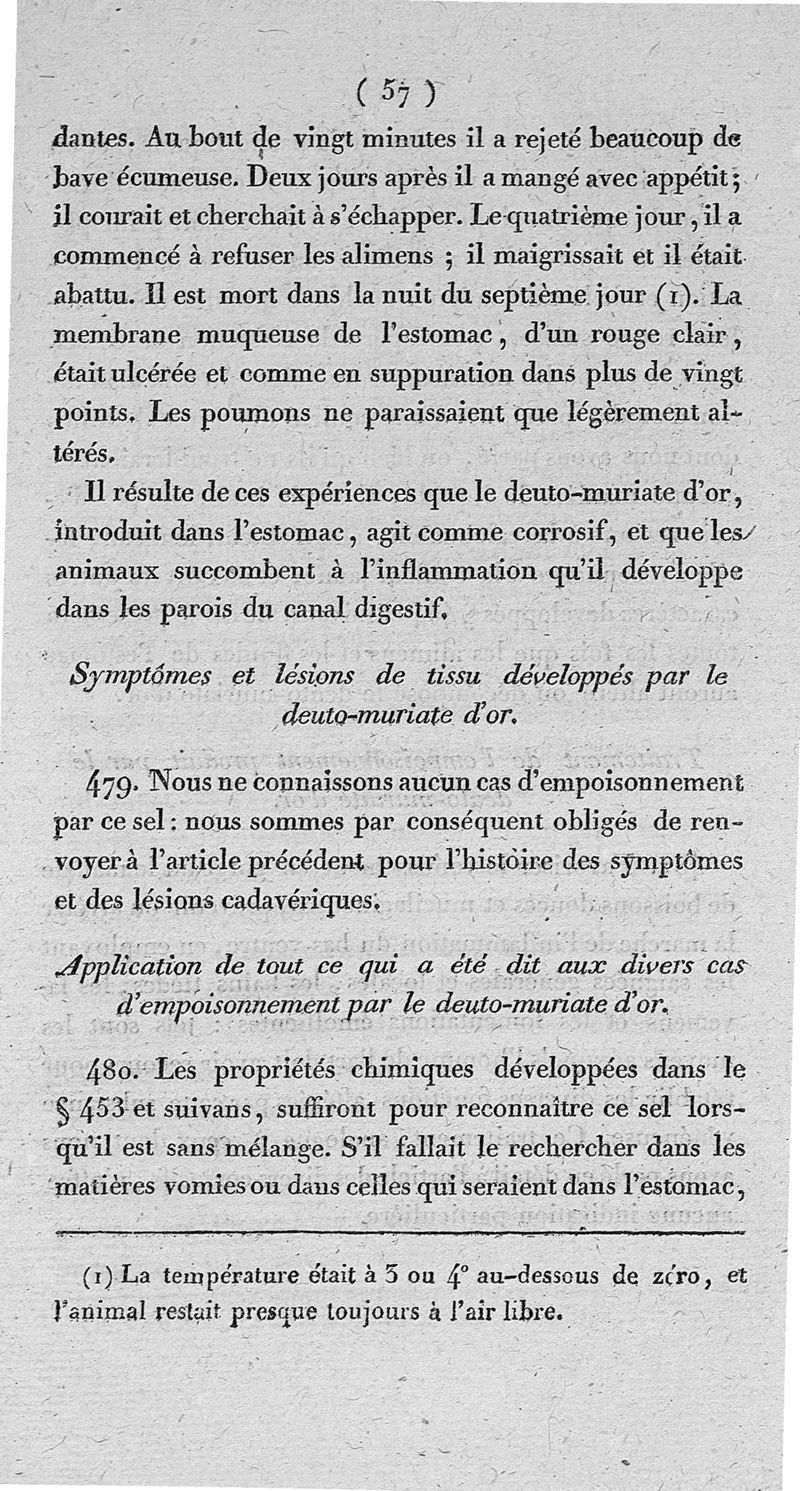 ( 57 )

dantes. Au bout de vingt minutes il a rejeté beaucoup de bave écumeuse. Deux jours après il a mangé avec appétit; il courait et cherchait à s'échapper. Le quatrième jour, il a commencé à refuser les alimens ; il maigrissait et il était abattu. Il est mort dans la nuit du septième jour (1). La membrane muqueuse de l'estomac, d'un rouge clair, était ulcérée et comme en suppuration dans plus de vingt points. Les poumons ne paraissaient que légèrement altérés.

Il résulte de ces expériences que le deuto-muriate d'or, introduit dans l'estomac, agit comme corrosif, et que les animaux succombent à l'inflammation qu'il développe dans les parois du canal digestif.

Symptômes et lésions de tissu développés par le deuto-muriate d'or.

479. Nous ne connaissons aucun cas d'empoisonnement par ce sel : nous sommes par conséquent obligés de renvoyer à l'article précédent pour l'histoire des symptômes et des lésions cadavériques.

Application de tout ce qui a été dit aux divers cas d'empoisonnement par le deuto-muriate d'or.

480. Les propriétés chimiques développées dans le § 453 et suivans, suffiront pour reconnaître ce sel lorsqu'il est sans mélange. S'il fallait le rechercher dans les matières vomies ou dans celles qui seraient dans l'estomac,

(1) La température était à 3 ou 4° au-dessous de zéro, et l'animal restait presque toujours à l'air libre.